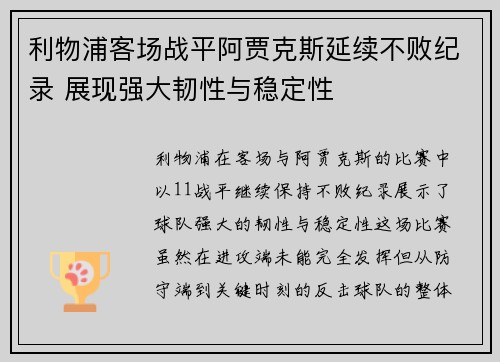 利物浦客场战平阿贾克斯延续不败纪录 展现强大韧性与稳定性

利物浦在客场与阿贾克斯的比赛中以11战平继续保持不败纪录展示了球队强大的韧性与稳定性这场比赛虽然在进攻端未能完全发挥但从防守端到关键时刻的反击球队的整体